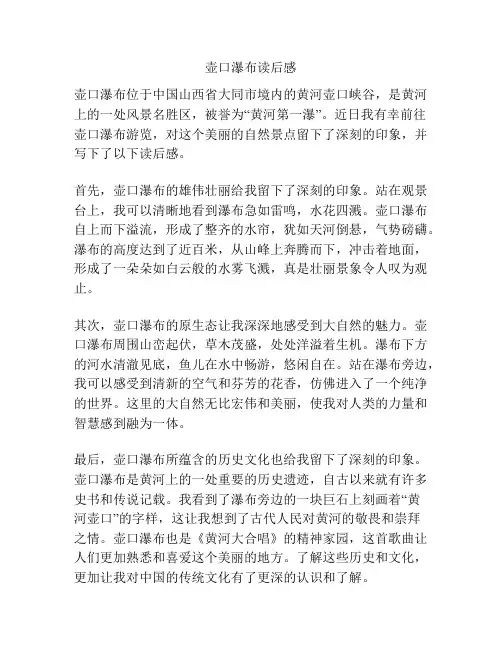 壶口瀑布读后感

壶口瀑布位于中国山西省大同市境内的黄河壶口峡谷，是黄河上的一处风景名胜区，被誉为“黄河第一瀑”。近日我有幸前往壶口瀑布游览，对这个美丽的自然景点留下了深刻的印象，并写下了以下读后感。

首先，壶口瀑布的雄伟壮丽给我留下了深刻的印象。站在观景台上，我可以清晰地看到瀑布急如雷鸣，水花四溅。壶口瀑布自上而下溢流，形成了整齐的水帘，犹如天河倒悬，气势磅礴。瀑布的高度达到了近百米，从山峰上奔腾而下，冲击着地面，形成了一朵朵如白云般的水雾飞溅，真是壮丽景象令人叹为观止。

其次，壶口瀑布的原生态让我深深地感受到大自然的魅力。壶口瀑布周围山峦起伏，草木茂盛，处处洋溢着生机。瀑布下方的河水清澈见底，鱼儿在水中畅游，悠闲自在。站在瀑布旁边，我可以感受到清新的空气和芬芳的花香，仿佛进入了一个纯净的世界。这里的大自然无比宏伟和美丽，使我对人类的力量和智慧感到融为一体。

最后，壶口瀑布所蕴含的历史文化也给我留下了深刻的印象。壶口瀑布是黄河上的一处重要的历史遗迹，自古以来就有许多史书和传说记载。我看到了瀑布旁边的一块巨石上刻画着“黄河壶口”的字样，这让我想到了古代人民对黄河的敬畏和崇拜之情。壶口瀑布也是《黄河大合唱》的精神家园，这首歌曲让人们更加熟悉和喜爱这个美丽的地方。了解这些历史和文化，更加让我对中国的传统文化有了更深的认识和了解。